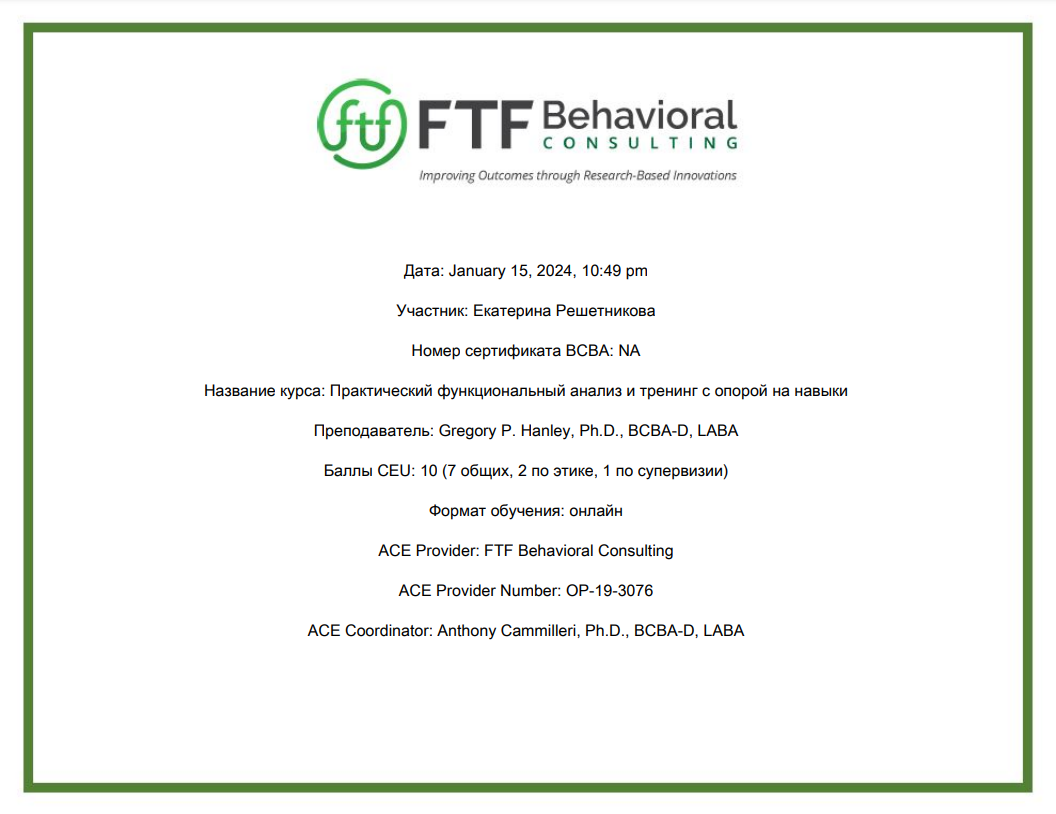 ftf FTF Behavioral CONSULTING

Improving Outcomes through Research-Based Innovations

Дата: January 15, 2024, 10:49 pm

Участник: Екатерина Решетникова

Номер сертификата BCBA: NA

Название курса: Практический функциональный анализ и тренинг с опорой на навыки

Преподаватель: Gregory P. Hanley, Ph.D., BCBA-D, LABA

Баллы CEU: 10 (7 общих, 2 по этике, 1 по супервизии)

Формат обучения: онлайн

ACE Provider: FTF Behavioral Consulting

ACE Provider Number: OP-19-3076

ACE Coordinator: Anthony Cammilleri, Ph.D., BCBA-D, LABA